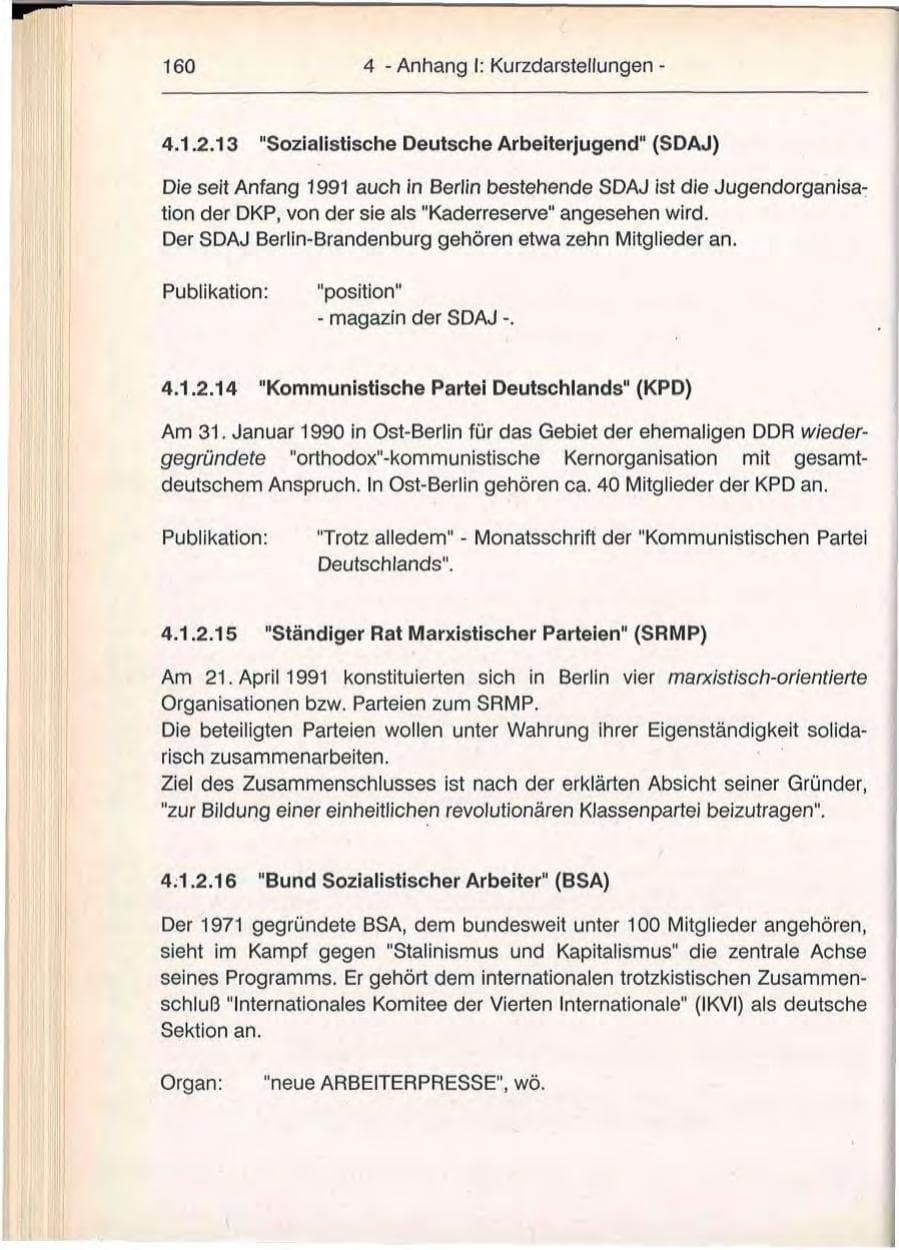 160 4 - Anhang I: Kurzdarstellungen -

4.1.2.13 "Sozialistische Deutsche Arbeiterjugend" (SDAJ)

Die seit Anfang 1991 auch in Berlin bestehende SDAJ ist die Jugendorganisation der DKP, von der sie als "Kaderreserve" angesehen wird.
Der SDAJ Berlin-Brandenburg gehören etwa zehn Mitglieder an.

Publikation: "position"
- magazin der SDAJ -.

4.1.2.14 "Kommunistische Partei Deutschlands" (KPD)

Am 31. Januar 1990 in Ost-Berlin für das Gebiet der ehemaligen DDR wiedergegründete "orthodox"-kommunistische Kernorganisation mit gesamtdeutschem Anspruch. In Ost-Berlin gehören ca. 40 Mitglieder der KPD an.

Publikation: "Trotz alledem" - Monatsschrift der "Kommunistischen Partei Deutschlands".

4.1.2.15 "Ständiger Rat Marxistischer Parteien" (SRMP)

Am 21. April 1991 konstituierten sich in Berlin vier marxistisch-orientierte Organisationen bzw. Parteien zum SRMP.
Die beteiligten Parteien wollen unter Wahrung ihrer Eigenständigkeit solidarisch zusammenarbeiten.
Ziel des Zusammenschlusses ist nach der erklärten Absicht seiner Gründer, "zur Bildung einer einheitlichen revolutionären Klassenpartei beizutragen".

4.1.2.16 "Bund Sozialistischer Arbeiter" (BSA)

Der 1971 gegründete BSA, dem bundesweit unter 100 Mitglieder angehören, sieht im Kampf gegen "Stalinismus und Kapitalismus" die zentrale Achse seines Programms. Er gehört dem internationalen trotzkistischen Zusammenschluß "Internationales Komitee der Vierten Internationale" (IKVI) als deutsche Sektion an.

Organ: "neue ARBEITERPRESSE", wö.